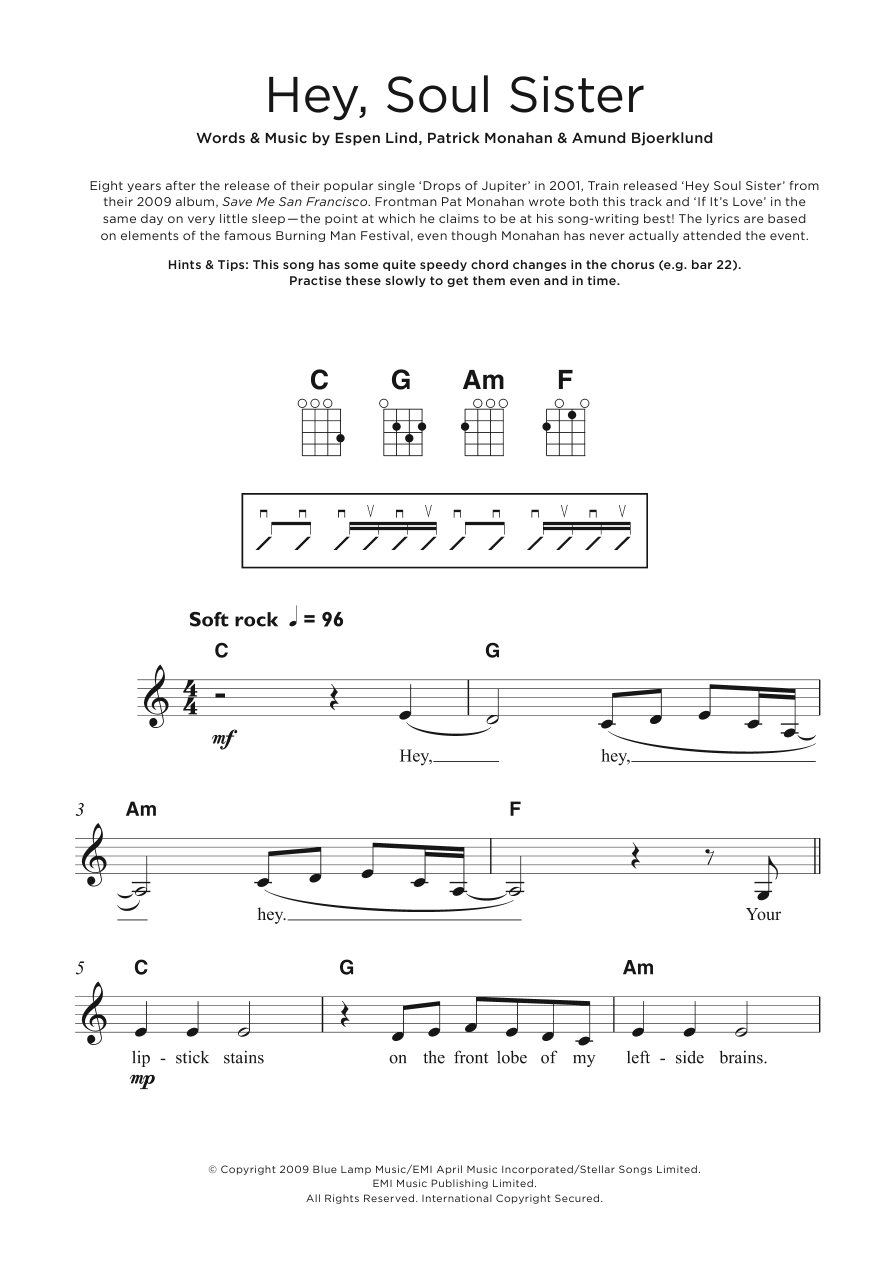 Hey, Soul Sister

Words & Music by Espen Lind, Patrick Monahan & Amund Bjoerklund

Eight years after the release of their popular single 'Drops of Jupiter' in 2001, Train released 'Hey Soul Sister' from their 2009 album, Save Me San Francisco. Frontman Pat Monahan wrote both this track and 'If It's Love' in the same day on very little sleep—the point at which he claims to be at his song-writing best! The lyrics are based on elements of the famous Burning Man Festival, even though Monahan has never actually attended the event.

Hints & Tips: This song has some quite speedy chord changes in the chorus (e.g. bar 22). Practise these slowly to get them even and in time.

C G Am F

Soft rock ♩ = 96

C G

mf

Hey, hey,

3 Am F

hey. Your

5 C G Am

lip - stick stains on the front lobe of my left - side brains.

mp

© Copyright 2009 Blue Lamp Music/EMI April Music Incorporated/Stellar Songs Limited.
EMI Music Publishing Limited.
All Rights Reserved. International Copyright Secured.